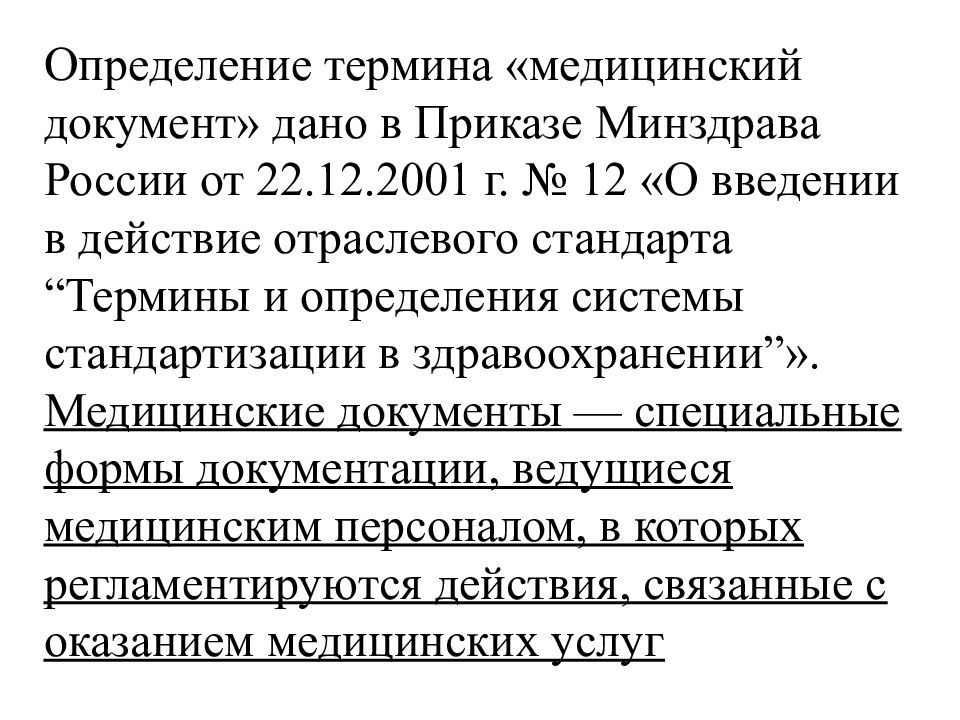 Определение термина «медицинский документ» дано в Приказе Минздрава России от 22.12.2001 г. № 12 «О введении в действие отраслевого стандарта “Термины и определения системы стандартизации в здравоохранении”». Медицинские документы — специальные формы документации, ведущиеся медицинским персоналом, в которых регламентируются действия, связанные с оказанием медицинских услуг